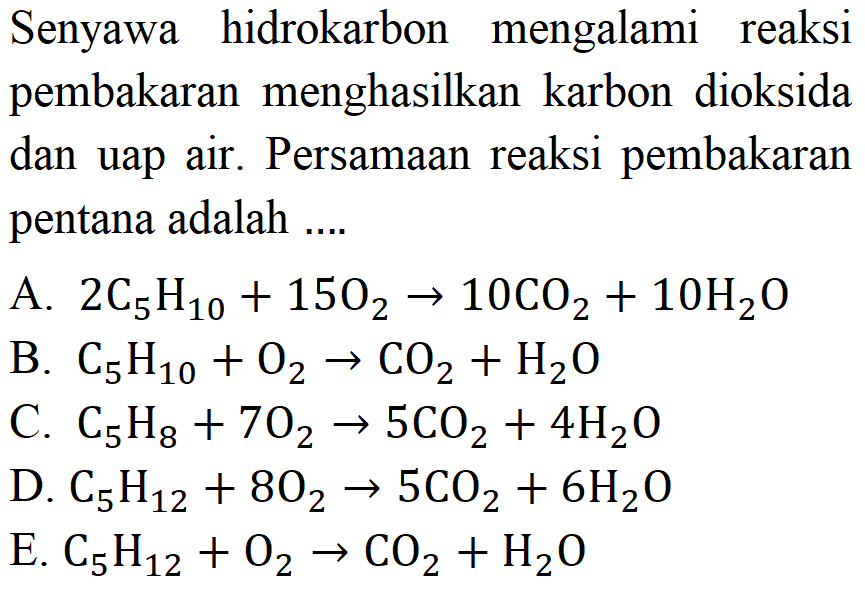 Senyawa hidrokarbon mengalami reaksi pembakaran menghasilkan karbon dioksida dan uap air. Persamaan reaksi pembakaran pentana adalah ....

A. $2C_5H_{10} + 15O_2 \rightarrow 10CO_2 + 10H_2O$
B. $C_5H_{10} + O_2 \rightarrow CO_2 + H_2O$
C. $C_5H_8 + 7O_2 \rightarrow 5CO_2 + 4H_2O$
D. $C_5H_{12} + 8O_2 \rightarrow 5CO_2 + 6H_2O$
E. $C_5H_{12} + O_2 \rightarrow CO_2 + H_2O$